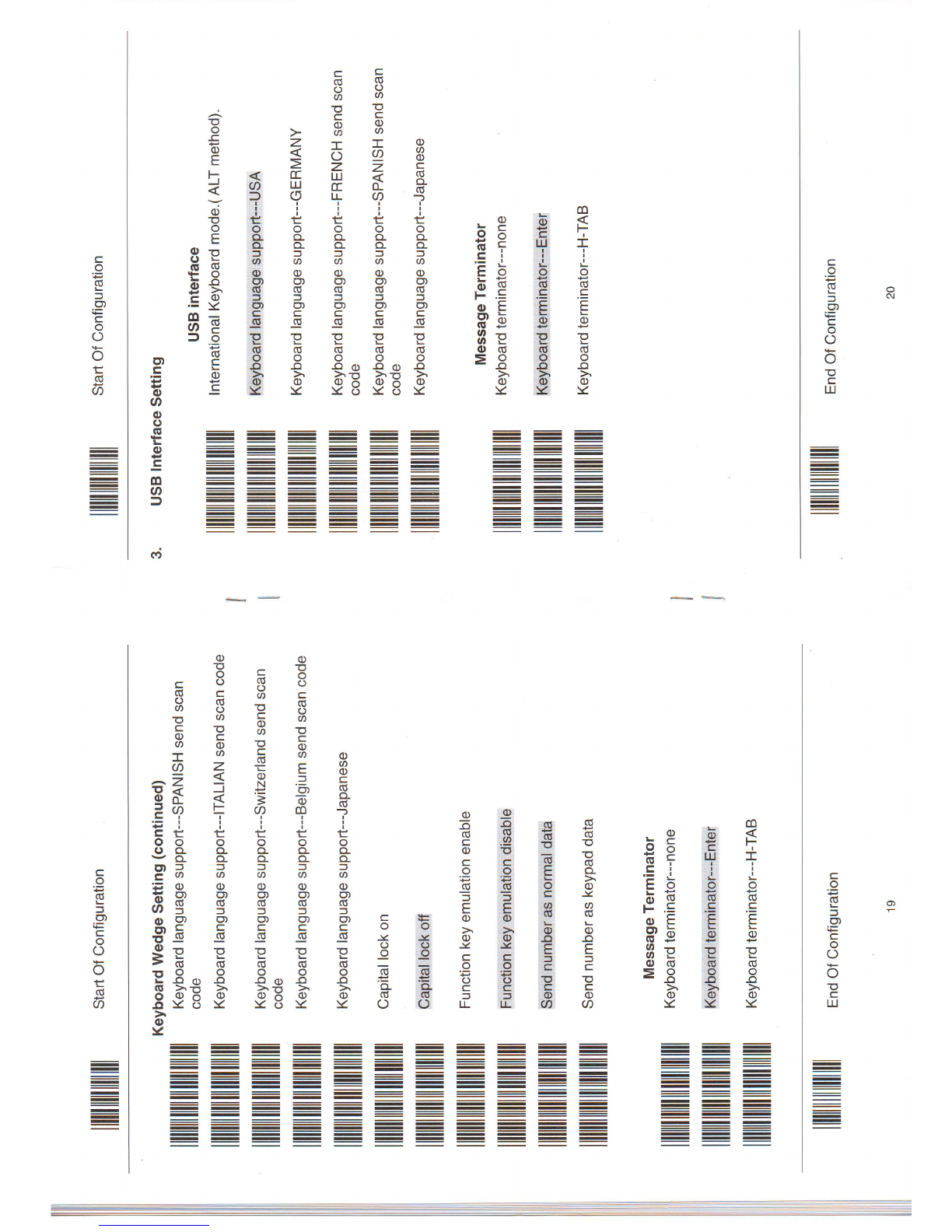 Start Of Configuration

Keyboard Wedge Setting (continued)

Keyboard language support---SPANISH send scan code

Keyboard language support---ITALIAN send scan code

Keyboard language support---Switzerland send scan code

Keyboard language support---Belgium send scan code

Keyboard language support---Japanese

Capital lock on

Capital lock off

Function key emulation enable

Function key emulation disable

Send number as normal data

Send number as keypad data

Message Terminator

Keyboard terminator---none

Keyboard terminator---Enter

Keyboard terminator---H-TAB

End Of Configuration

19

Start Of Configuration

3. USB Interface Setting

USB interface

International Keyboard mode.( ALT method).

Keyboard language support---USA

Keyboard language support---GERMANY

Keyboard language support---FRENCH send scan code

Keyboard language support---SPANISH send scan code

Keyboard language support---Japanese

Message Terminator

Keyboard terminator---none

Keyboard terminator---Enter

Keyboard terminator---H-TAB

End Of Configuration

20